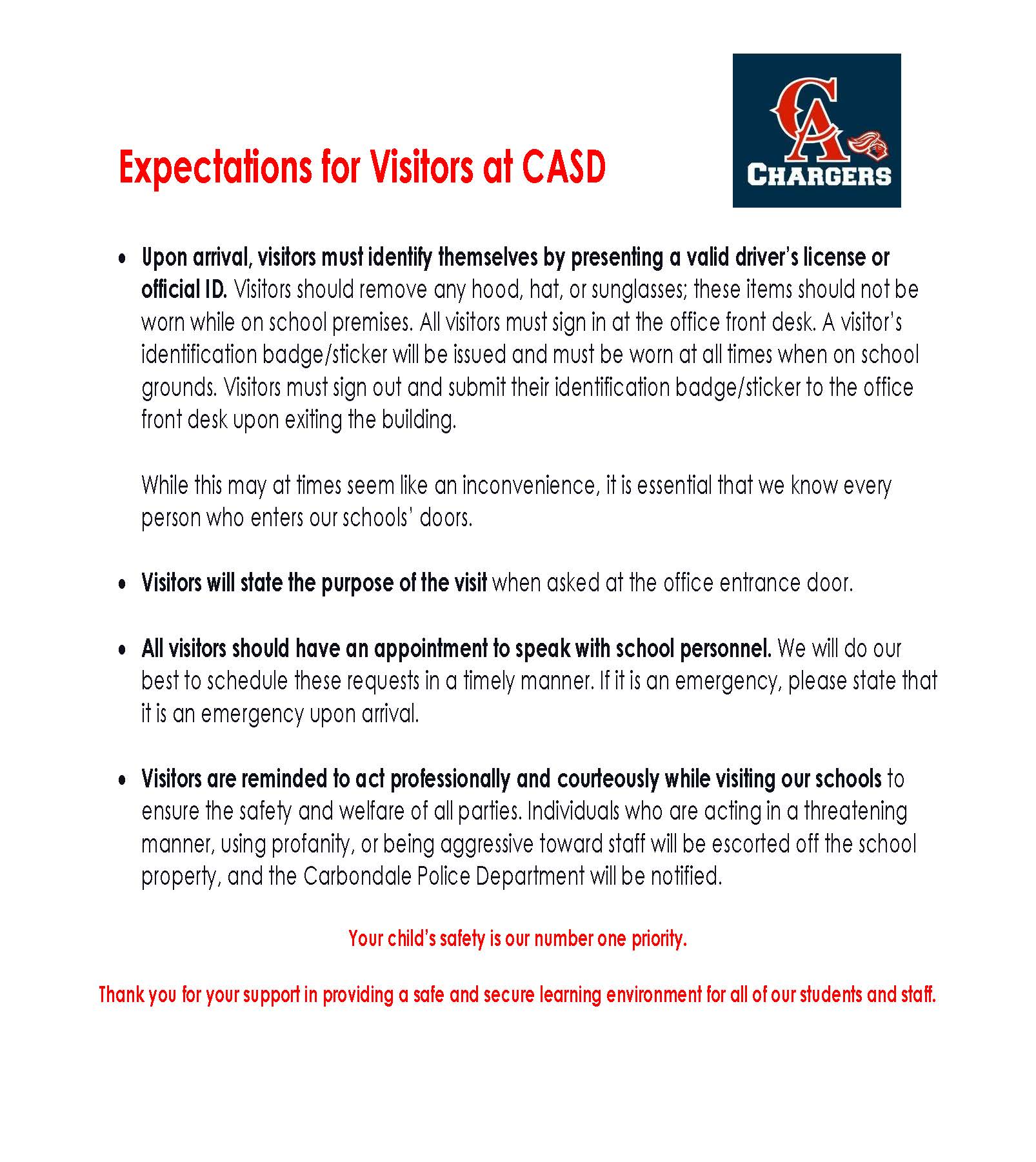 Expectations for Visitors at CASD

CA
CHARGERS

• Upon arrival, visitors must identify themselves by presenting a valid driver's license or official ID. Visitors should remove any hood, hat, or sunglasses; these items should not be worn while on school premises. All visitors must sign in at the office front desk. A visitor's identification badge/sticker will be issued and must be worn at all times when on school grounds. Visitors must sign out and submit their identification badge/sticker to the office front desk upon exiting the building.

While this may at times seem like an inconvenience, it is essential that we know every person who enters our schools' doors.

• Visitors will state the purpose of the visit when asked at the office entrance door.

• All visitors should have an appointment to speak with school personnel. We will do our best to schedule these requests in a timely manner. If it is an emergency, please state that it is an emergency upon arrival.

• Visitors are reminded to act professionally and courteously while visiting our schools to ensure the safety and welfare of all parties. Individuals who are acting in a threatening manner, using profanity, or being aggressive toward staff will be escorted off the school property, and the Carbondale Police Department will be notified.

Your child's safety is our number one priority.

Thank you for your support in providing a safe and secure learning environment for all of our students and staff.